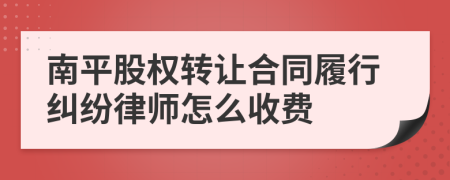 南平股权转让合同履行纠纷律师怎么收费